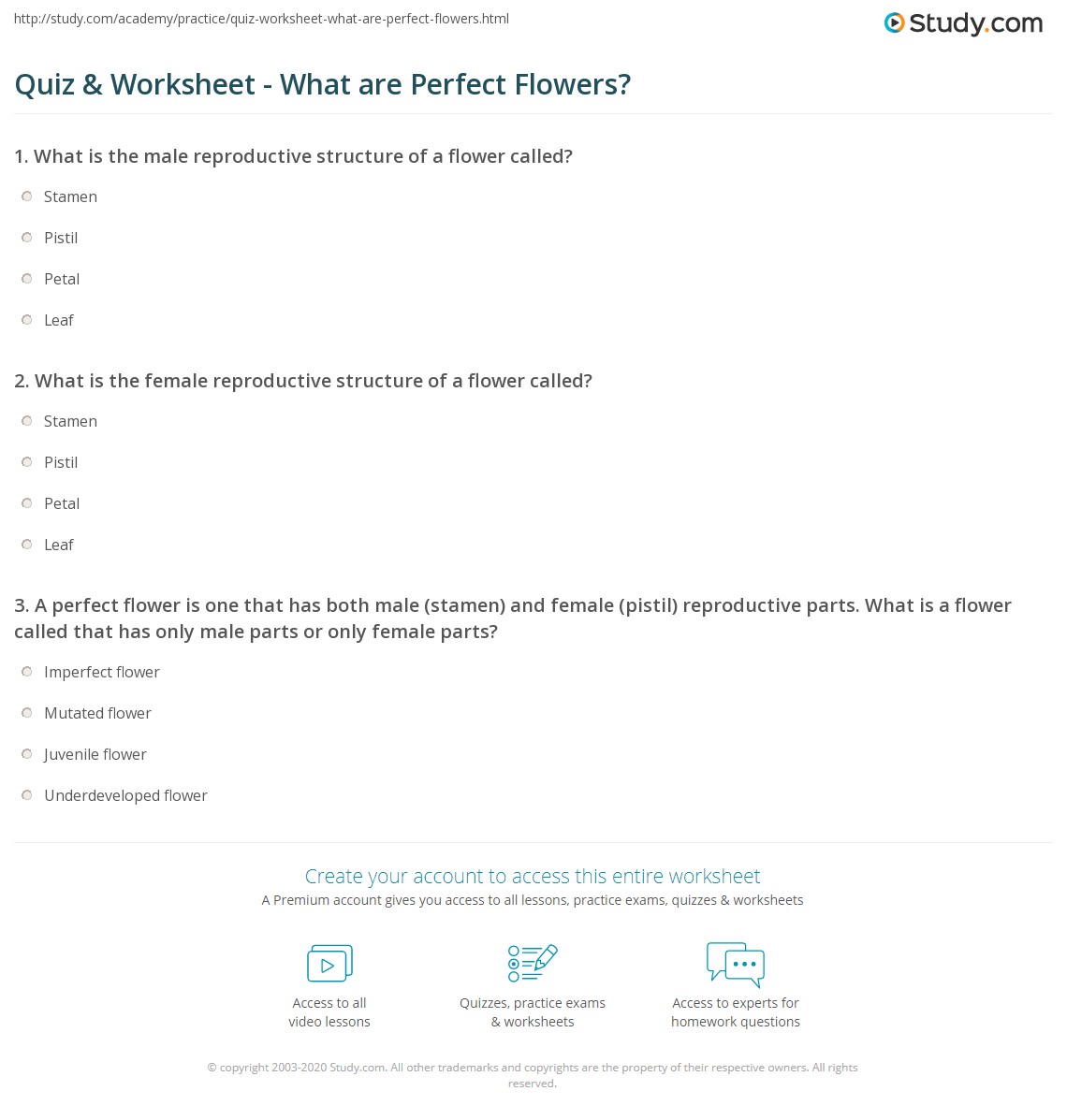 http://study.com/academy/practice/quiz-worksheet-what-are-perfect-flowers.html

Study.com

Quiz & Worksheet - What are Perfect Flowers?

1. What is the male reproductive structure of a flower called?

Stamen

Pistil

Petal

Leaf

2. What is the female reproductive structure of a flower called?

Stamen

Pistil

Petal

Leaf

3. A perfect flower is one that has both male (stamen) and female (pistil) reproductive parts. What is a flower called that has only male parts or only female parts?

Imperfect flower

Mutated flower

Juvenile flower

Underdeveloped flower

Create your account to access this entire worksheet

A Premium account gives you access to all lessons, practice exams, quizzes & worksheets

Access to all video lessons

Quizzes, practice exams & worksheets

Access to experts for homework questions

© copyright 2003-2020 Study.com. All other trademarks and copyrights are the property of their respective owners. All rights reserved.